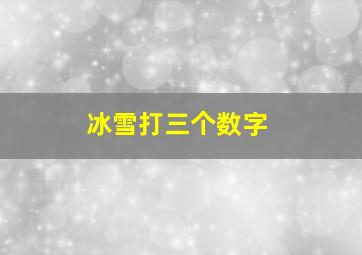 冰雪打三个数字